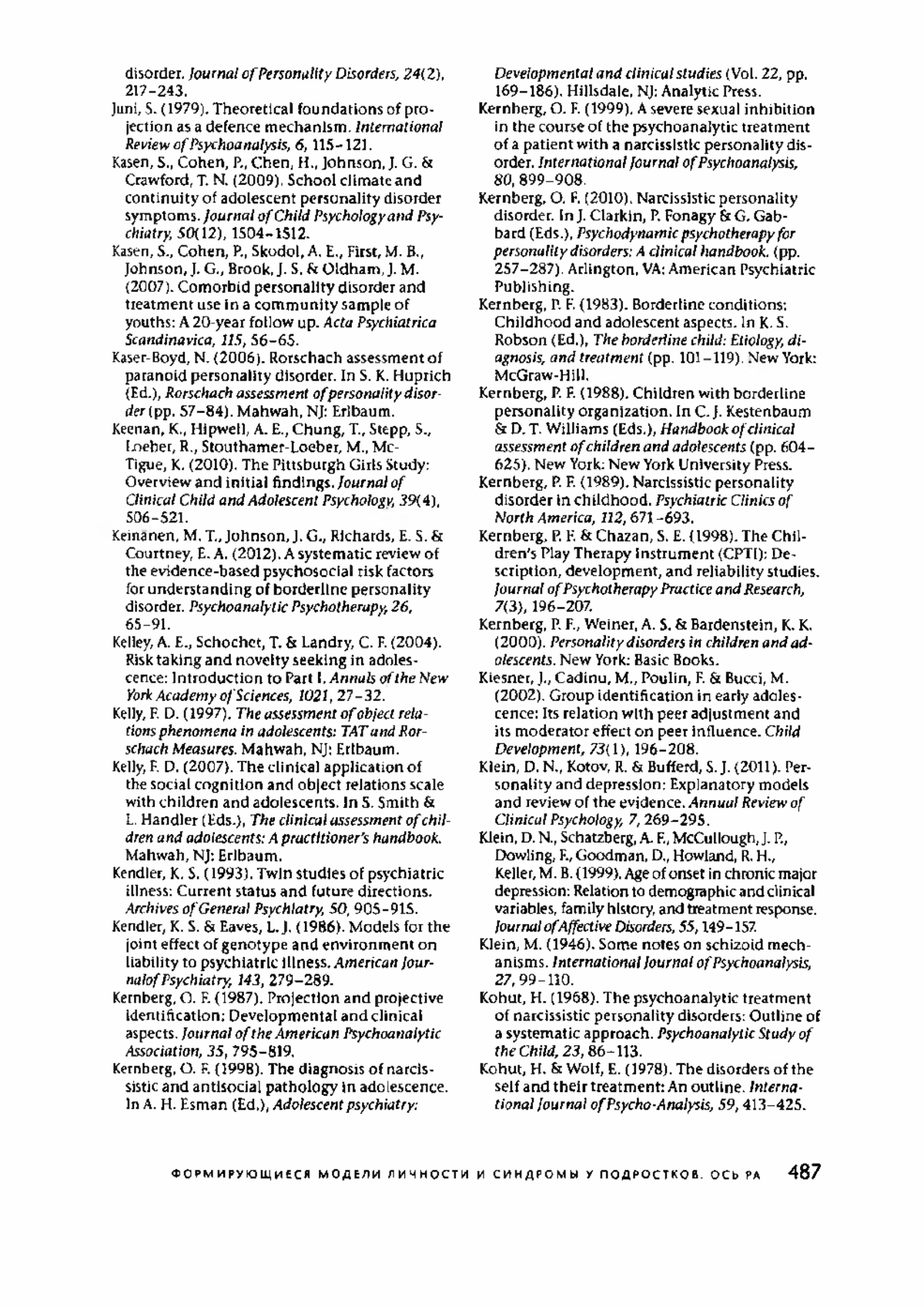 disorder. Journal of Personality Disorders, 24(2), 217–243.

Juni, S. (1979). Theoretical foundations of projection as a defence mechanism. International Review of Psychoanalysis, 6, 115–121.

Kasen, S., Cohen, P., Chen, H., Johnson, J. G. & Crawford, T. N. (2009). School climate and continuity of adolescent personality disorder symptoms. Journal of Child Psychology and Psychiatry, 50(12), 1504–1512.

Kasen, S., Cohen, P., Skodol, A. E., First, M. B., Johnson, J. G., Brook, J. S. & Oldham, J. M. (2007). Comorbid personality disorder and treatment use in a community sample of youths: A 20-year follow up. Acta Psychiatrica Scandinavica, 115, 56–65.

Kaser-Boyd, N. (2006). Rorschach assessment of paranoid personality disorder. In S. K. Huprich (Ed.), Rorschach assessment of personality disorder (pp. 57–84). Mahwah, NJ: Erlbaum.

Keenan, K., Hipwell, A. E., Chung, T., Stepp, S., Loeber, R., Stouthamer-Loeber, M., McTigue, K. (2010). The Pittsburgh Girls Study: Overview and initial findings. Journal of Clinical Child and Adolescent Psychology, 39(4), 506–521.

Keinänen, M. T., Johnson, J. G., Richards, E. S. & Courtney, E. A. (2012). A systematic review of the evidence-based psychosocial risk factors for understanding of borderline personality disorder. Psychoanalytic Psychotherapy, 26, 65–91.

Kelley, A. E., Schochet, T. & Landry, C. F. (2004). Risk taking and novelty seeking in adolescence: Introduction to Part I. Annals of the New York Academy of Sciences, 1021, 27–32.

Kelly, F. D. (1997). The assessment of object relations phenomena in adolescents: TAT and Rorschach Measures. Mahwah, NJ: Erlbaum.

Kelly, F. D. (2007). The clinical application of the social cognition and object relations scale with children and adolescents. In S. Smith & L. Handler (Eds.), The clinical assessment of children and adolescents: A practitioner's handbook. Mahwah, NJ: Erlbaum.

Kendler, K. S. (1993). Twin studies of psychiatric illness: Current status and future directions. Archives of General Psychiatry, 50, 905–915.

Kendler, K. S. & Eaves, L. J. (1986). Models for the joint effect of genotype and environment on liability to psychiatric illness. American Journal of Psychiatry, 143, 279–289.

Kernberg, O. F. (1987). Projection and projective identification: Developmental and clinical aspects. Journal of the American Psychoanalytic Association, 35, 795–819.

Kernberg, O. F. (1998). The diagnosis of narcissistic and antisocial pathology in adolescence. In A. H. Esman (Ed.), Adolescent psychiatry: Developmental and clinical studies (Vol. 22, pp. 169–186). Hillsdale, NJ: Analytic Press.

Kernberg, O. F. (1999). A severe sexual inhibition in the course of the psychoanalytic treatment of a patient with a narcissistic personality disorder. International Journal of Psychoanalysis, 80, 899–908.

Kernberg, O. F. (2010). Narcissistic personality disorder. In J. Clarkin, P. Fonagy & G. Gabbard (Eds.), Psychodynamic psychotherapy for personality disorders: A clinical handbook. (pp. 257–287). Arlington, VA: American Psychiatric Publishing.

Kernberg, P. F. (1983). Borderline conditions: Childhood and adolescent aspects. In K. S. Robson (Ed.), The borderline child: Etiology, diagnosis, and treatment (pp. 101–119). New York: McGraw-Hill.

Kernberg, P. F. (1988). Children with borderline personality organization. In C. J. Kestenbaum & D. T. Williams (Eds.), Handbook of clinical assessment of children and adolescents (pp. 604–625). New York: New York University Press.

Kernberg, P. F. (1989). Narcissistic personality disorder in childhood. Psychiatric Clinics of North America, 112, 671–693.

Kernberg, P. F. & Chazan, S. E. (1998). The Children's Play Therapy Instrument (CPTI): Description, development, and reliability studies. Journal of Psychotherapy Practice and Research, 7(3), 196–207.

Kernberg, P. F., Weiner, A. S. & Bardenstein, K. K. (2000). Personality disorders in children and adolescents. New York: Basic Books.

Kiesner, J., Cadinu, M., Poulin, F. & Bucci, M. (2002). Group identification in early adolescence: Its relation with peer adjustment and its moderator effect on peer influence. Child Development, 73(1), 196–208.

Klein, D. N., Kotov, R. & Bufferd, S. J. (2011). Personality and depression: Explanatory models and review of the evidence. Annual Review of Clinical Psychology, 7, 269–295.

Klein, D. N., Schatzberg, A. F., McCullough, J. P., Dowling, F., Goodman, D., Howland, R. H., Keller, M. B. (1999). Age of onset in chronic major depression: Relation to demographic and clinical variables, family history, and treatment response. Journal of Affective Disorders, 55, 149–157.

Klein, M. (1946). Some notes on schizoid mechanisms. International Journal of Psychoanalysis, 27, 99–110.

Kohut, H. (1968). The psychoanalytic treatment of narcissistic personality disorders: Outline of a systematic approach. Psychoanalytic Study of the Child, 23, 86–113.

Kohut, H. & Wolf, E. (1978). The disorders of the self and their treatment: An outline. International Journal of Psycho-Analysis, 59, 413–425.

ФОРМИРУЮЩИЕСЯ МОДЕЛИ ЛИЧНОСТИ И СИНДРОМЫ У ПОДРОСТКОВ. ОСЬ PA 487